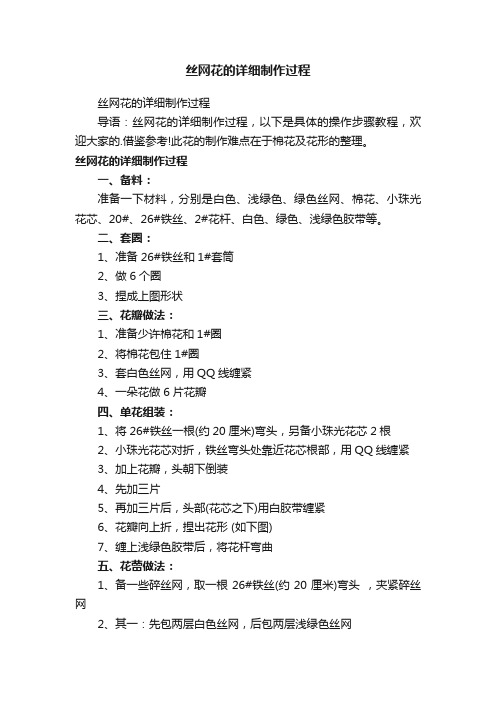 丝网花的详细制作过程

丝网花的详细制作过程

导语：丝网花的详细制作过程，以下是具体的操作步骤教程，欢迎大家的.借鉴参考!此花的制作难点在于棉花及花形的整理。

丝网花的详细制作过程

一、备料：

准备一下材料，分别是白色、浅绿色、绿色丝网、棉花、小珠光花芯、20#、26#铁丝、2#花杆、白色、绿色、浅绿色胶带等。

二、套圈：

1、准备 26#铁丝和 1#套筒

2、做 6 个圈

3、捏成上图形状

三、花瓣做法：

1、准备少许棉花和 1#圈

2、将棉花包住 1#圈

3、套白色丝网，用 QQ 线缠紧

4、一朵花做 6 片花瓣

四、单花组装：

1、将 26#铁丝一根(约 20 厘米)弯头，另备小珠光花芯 2 根

2、小珠光花芯对折，铁丝弯头处靠近花芯根部，用 QQ 线缠紧

3、加上花瓣，头朝下倒装

4、先加三片

5、再加三片后，头部(花芯之下)用白胶带缠紧

6、花瓣向上折，捏出花形 (如下图)

7、缠上浅绿色胶带后，将花杆弯曲

五、花蕾做法：

1、备一些碎丝网，取一根 26#铁丝(约 20 厘米)弯头 ，夹紧碎丝网

2、其一：先包两层白色丝网，后包两层浅绿色丝网